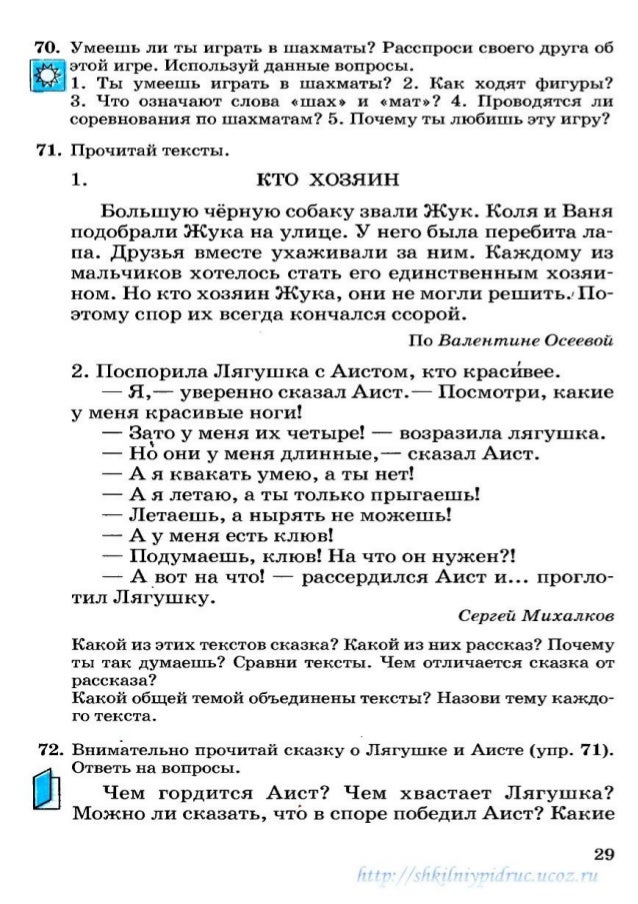 70. Умеешь ли ты играть в шахматы? Расспроси своего друга об этой игре. Используй данные вопросы.
1. Ты умеешь играть в шахматы? 2. Как ходят фигуры? 3. Что означают слова «шах» и «мат»? 4. Проводятся ли соревнования по шахматам? 5. Почему ты любишь эту игру?

71. Прочитай тексты.

1. КТО ХОЗЯИН

Большую чёрную собаку звали Жук. Коля и Ваня подобрали Жука на улице. У него была перебита лапа. Друзья вместе ухаживали за ним. Каждому из мальчиков хотелось стать его единственным хозяином. Но кто хозяин Жука, они не могли решить. Поэтому спор их всегда кончался ссорой.

По Валентине Осеевой

2. Поспорила Лягушка с Аистом, кто красивее.
— Я,— уверенно сказал Аист.— Посмотри, какие у меня красивые ноги!
— Зато у меня их четыре! — возразила лягушка.
— Но они у меня длинные,— сказал Аист.
— А я квакать умею, а ты нет!
— А я летаю, а ты только прыгаешь!
— Летаешь, а нырять не можешь!
— А у меня есть клюв!
— Подумаешь, клюв! На что он нужен?!
— А вот на что! — рассердился Аист и... проглотил Лягушку.

Сергей Михалков

Какой из этих текстов сказка? Какой из них рассказ? Почему ты так думаешь? Сравни тексты. Чем отличается сказка от рассказа?
Какой общей темой объединены тексты? Назови тему каждого текста.

72. Внимательно прочитай сказку о Лягушке и Аисте (упр. 71). Ответь на вопросы.

Чем гордится Аист? Чем хвастает Лягушка? Можно ли сказать, что в споре победил Аист? Какие

29

http://shkilniypidruc.ucoz.ru